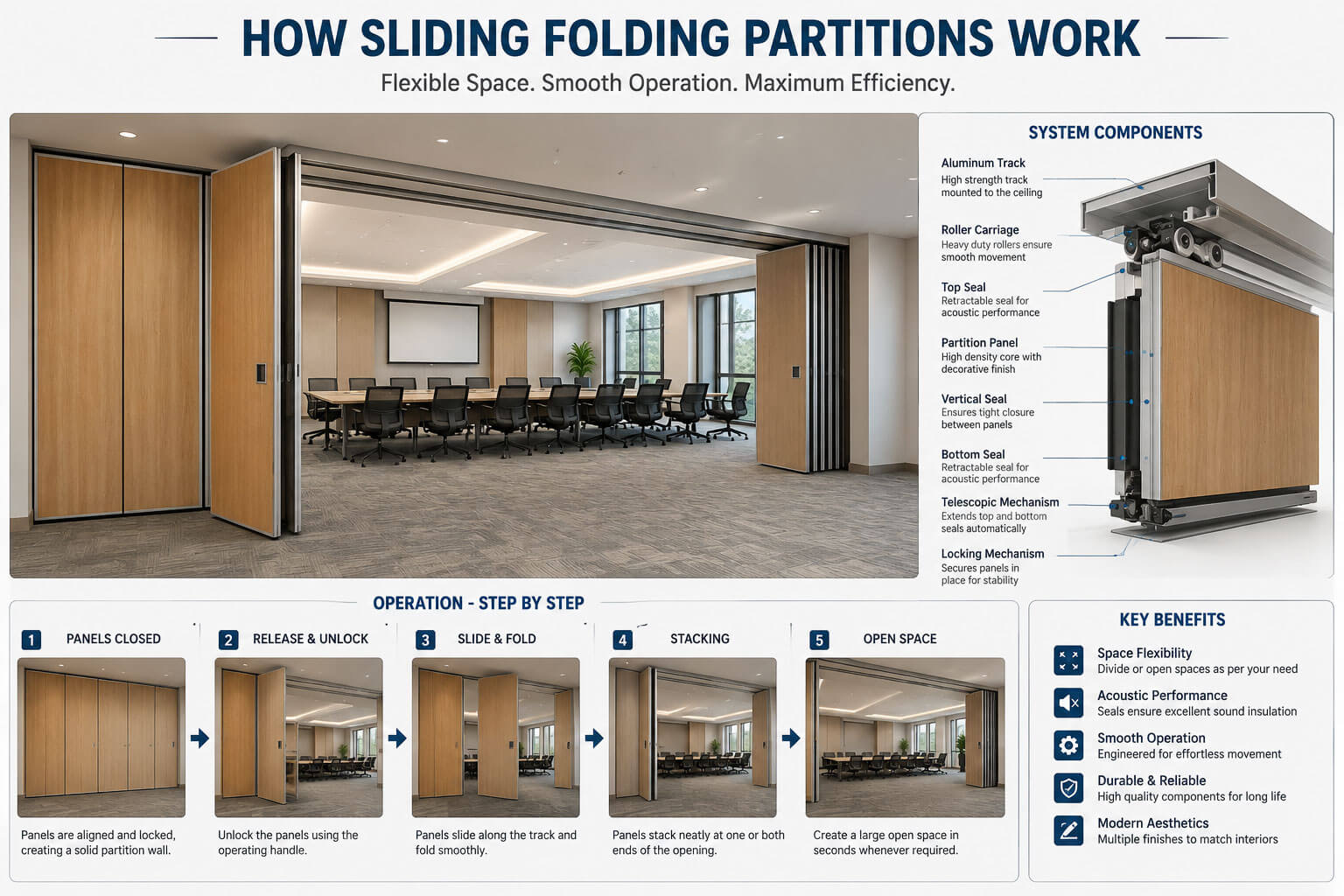 HOW SLIDING FOLDING PARTITIONS WORK

Flexible Space. Smooth Operation. Maximum Efficiency.

SYSTEM COMPONENTS

Aluminum Track
High strength track mounted to the ceiling

Roller Carriage
Heavy duty rollers ensure smooth movement

Top Seal
Retractable seal for acoustic performance

Partition Panel
High density core with decorative finish

Vertical Seal
Ensures tight closure between panels

Bottom Seal
Retractable seal for acoustic performance

Telescopic Mechanism
Extends top and bottom seals automatically

Locking Mechanism
Secures panels in place for stability

OPERATION - STEP BY STEP

1 PANELS CLOSED
Panels are aligned and locked, creating a solid partition wall.

2 RELEASE & UNLOCK
Unlock the panels using the operating handle.

3 SLIDE & FOLD
Panels slide along the track and fold smoothly.

4 STACKING
Panels stack neatly at one or both ends of the opening.

5 OPEN SPACE
Create a large open space in seconds whenever required.

KEY BENEFITS

Space Flexibility
Divide or open spaces as per your need

Acoustic Performance
Seals ensure excellent sound insulation

Smooth Operation
Engineered for effortless movement

Durable & Reliable
High quality components for long life

Modern Aesthetics
Multiple finishes to match interiors